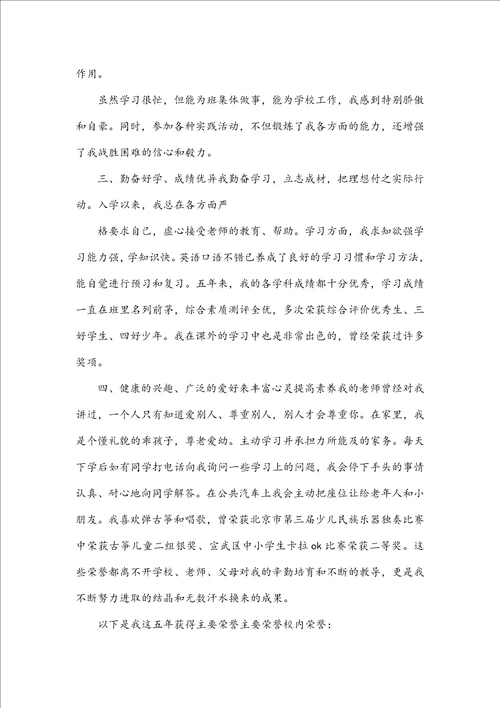 作用。

虽然学习很忙，但能为班集体做事，能为学校工作，我感到特别骄傲和自豪。同时，参加各种实践活动，不但锻炼了我各方面的能力，还增强了我战胜困难的信心和毅力。

三、勤奋好学、成绩优异我勤奋学习，立志成材，把理想付之实际行动。入学以来，我总在各方面严

格要求自己，虚心接受老师的教育、帮助。学习方面，我求知欲强学习能力强，学知识快。英语口语不错已养成了良好的学习习惯和学习方法，能自觉进行预习和复习。五年来，我的各学科成绩都十分优秀，学习成绩一直在班里名列前茅，综合素质测评全优，多次荣获综合评价优秀生、三好学生、四好少年。我在课外的学习中也是非常出色的，曾经荣获过许多奖项。

四、健康的兴趣、广泛的爱好来丰富心灵提高素养我的老师曾经对我讲过，一个人只有知道爱别人、尊重别人，别人才会尊重你。在家里，我是个懂礼貌的乖孩子，尊老爱幼。主动学习并承担力所能及的家务。每天下学后如有同学打电话向我询问一些学习上的问题，我会停下手头的事情认真、耐心地向同学解答。在公共汽车上我会主动把座位让给老年人和小朋友。我喜欢弹古筝和唱歌，曾荣获北京市第三届少儿民族乐器独奏比赛中荣获古筝儿童二组银奖、宣武区中小学生卡拉ok比赛荣获二等奖。这些荣誉都离不开学校、老师、父母对我的辛勤培育和不断的教导，更是我不断努力进取的结晶和无数汗水换来的成果。

以下是我这五年获得主要荣誉主要荣誉校内荣誉：